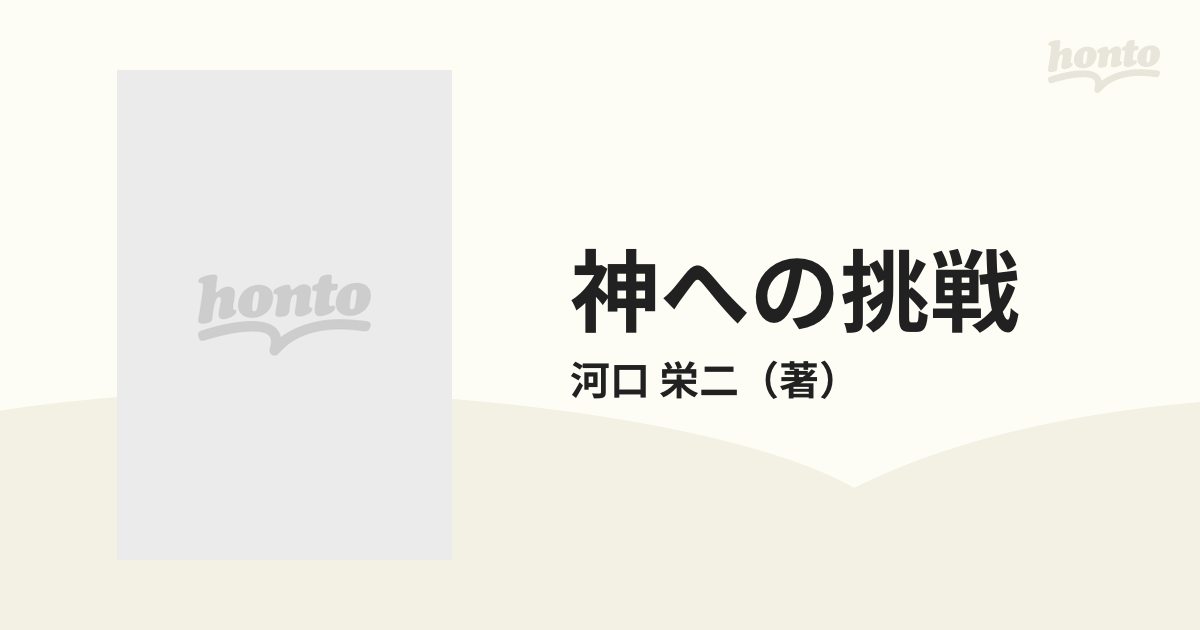 honto

honto

神への挑戦

河口 栄二（著）